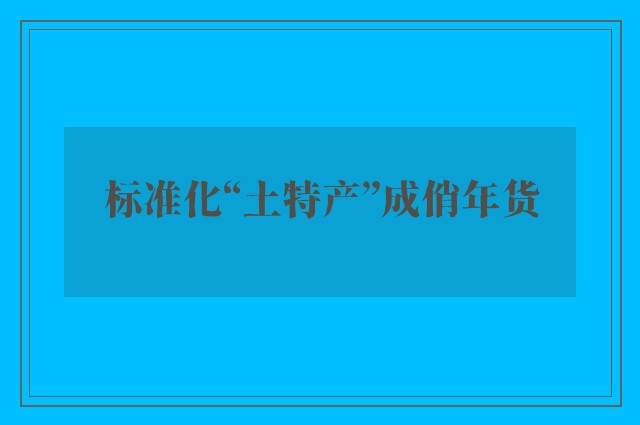 标准化“土特产”成俏年货